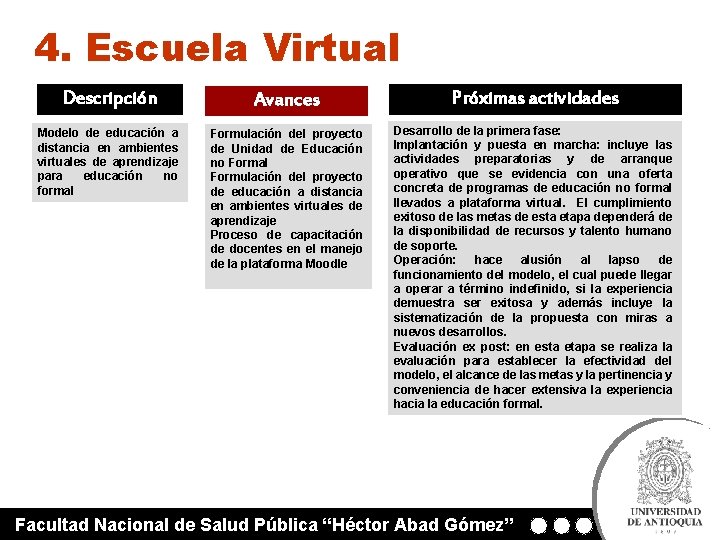 4. Escuela Virtual

Descripción

Modelo de educación a distancia en ambientes virtuales de aprendizaje para educación no formal

Avances

Formulación del proyecto de Unidad de Educación no Formal
Formulación del proyecto de educación a distancia en ambientes virtuales de aprendizaje
Proceso de capacitación de docentes en el manejo de la plataforma Moodle

Próximas actividades

Desarrollo de la primera fase:
Implantación y puesta en marcha: incluye las actividades preparatorias y de arranque operativo que se evidencia con una oferta concreta de programas de educación no formal llevados a plataforma virtual. El cumplimiento exitoso de las metas de esta etapa dependerá de la disponibilidad de recursos y talento humano de soporte.
Operación: hace alusión al lapso de funcionamiento del modelo, el cual puede llegar a operar a término indefinido, si la experiencia demuestra ser exitosa y además incluye la sistematización de la propuesta con miras a nuevos desarrollos.
Evaluación ex post: en esta etapa se realiza la evaluación para establecer la efectividad del modelo, el alcance de las metas y la pertinencia y conveniencia de hacer extensiva la experiencia hacia la educación formal.

Facultad Nacional de Salud Pública "Héctor Abad Gómez"

UNIVERSIDAD DE ANTIOQUIA
1803